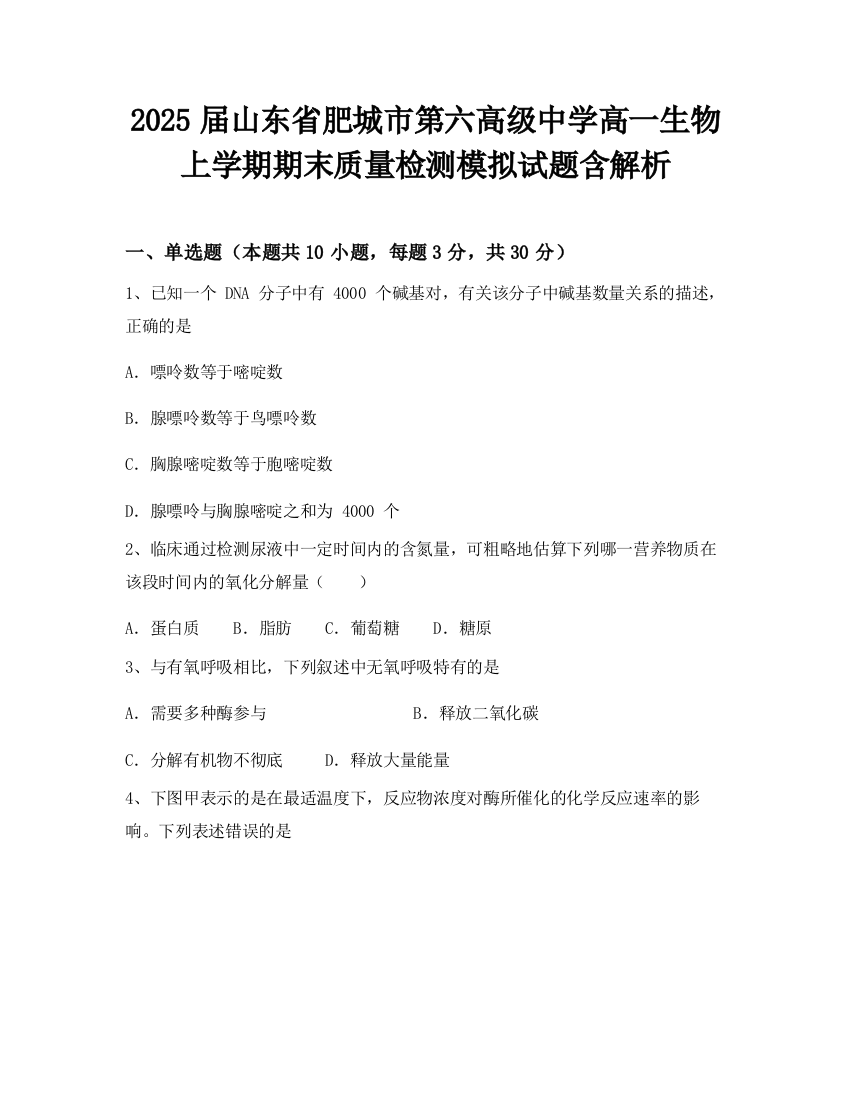 2025 届山东省肥城市第六高级中学高一生物上学期期末质量检测模拟试题含解析

一、单选题（本题共 10 小题，每题 3 分，共 30 分）

1、已知一个 DNA 分子中有 4000 个碱基对，有关该分子中碱基数量关系的描述，正确的是

A. 嘌呤数等于嘧啶数

B. 腺嘌呤数等于鸟嘌呤数

C. 胸腺嘧啶数等于胞嘧啶数

D. 腺嘌呤与胸腺嘧啶之和为 4000 个

2、临床通过检测尿液中一定时间内的含氮量，可粗略地估算下列哪一营养物质在该段时间内的氧化分解量（　　）

A. 蛋白质　　B. 脂肪　　C. 葡萄糖　　D. 糖原

3、与有氧呼吸相比，下列叙述中无氧呼吸特有的是

A. 需要多种酶参与　　　　B. 释放二氧化碳

C. 分解有机物不彻底　　D. 释放大量能量

4、下图甲表示的是在最适温度下，反应物浓度对酶所催化的化学反应速率的影响。下列表述错误的是